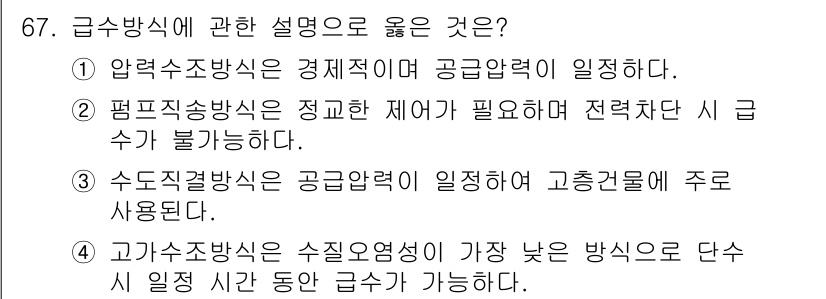 67. 급수방식에 관한 설명으로 옳은 것은?

① 압력수조방식은 경제적이며 공급압력이 일정하다.

② 펌프직송방식은 정교한 제어가 필요하며 전력차단 시 급수가 불가능하다.

③ 수도직결방식은 공급압력이 일정하여 고층건물에 주로 사용된다.

④ 고가수조방식은 수질오염성이 가장 낮은 방식으로 단수 시 일정 시간 동안 급수가 가능하다.